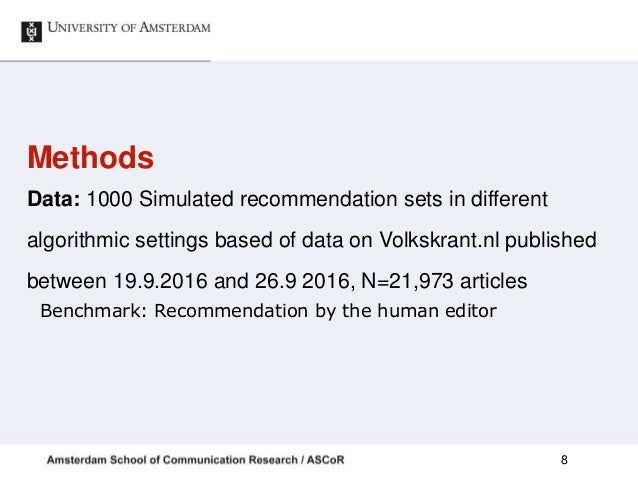 UNIVERSITY OF AMSTERDAM

Methods

Data: 1000 Simulated recommendation sets in different algorithmic settings based of data on Volkskrant.nl published between 19.9.2016 and 26.9 2016, N=21,973 articles

Benchmark: Recommendation by the human editor

Amsterdam School of Communication Research / ASCoR

8